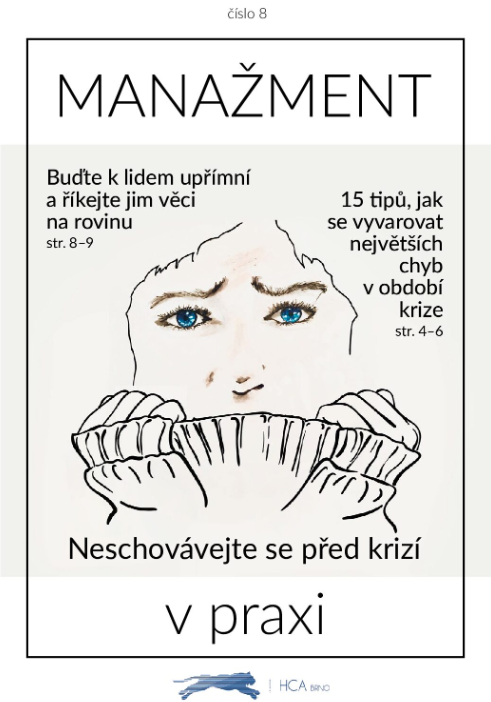 číslo 8

MANAŽMENT

Buďte k lidem upřímní a říkejte jim věci na rovinu
str. 8–9

15 tipů, jak se vyvarovat největších chyb v období krize
str. 4–6

Neschovávejte se před krizí

v praxi

HCA BRNO